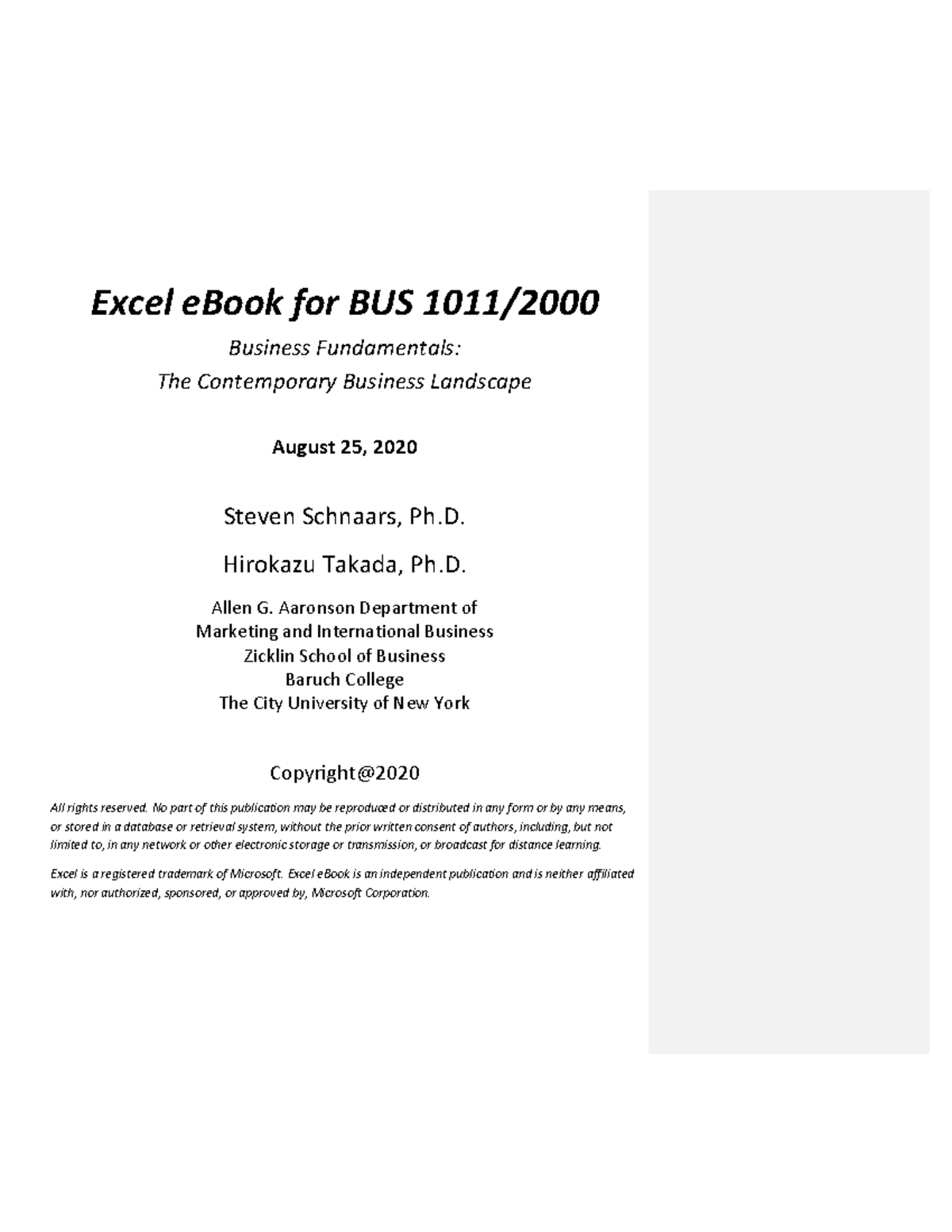 Excel eBook for BUS 1011/2000

Business Fundamentals:
The Contemporary Business Landscape

August 25, 2020

Steven Schnaars, Ph.D.

Hirokazu Takada, Ph.D.

Allen G. Aaronson Department of
Marketing and International Business
Zicklin School of Business
Baruch College
The City University of New York

Copyright@2020

All rights reserved. No part of this publication may be reproduced or distributed in any form or by any means, or stored in a database or retrieval system, without the prior written consent of authors, including, but not limited to, in any network or other electronic storage or transmission, or broadcast for distance learning.

Excel is a registered trademark of Microsoft. Excel eBook is an independent publication and is neither affiliated with, nor authorized, sponsored, or approved by, Microsoft Corporation.